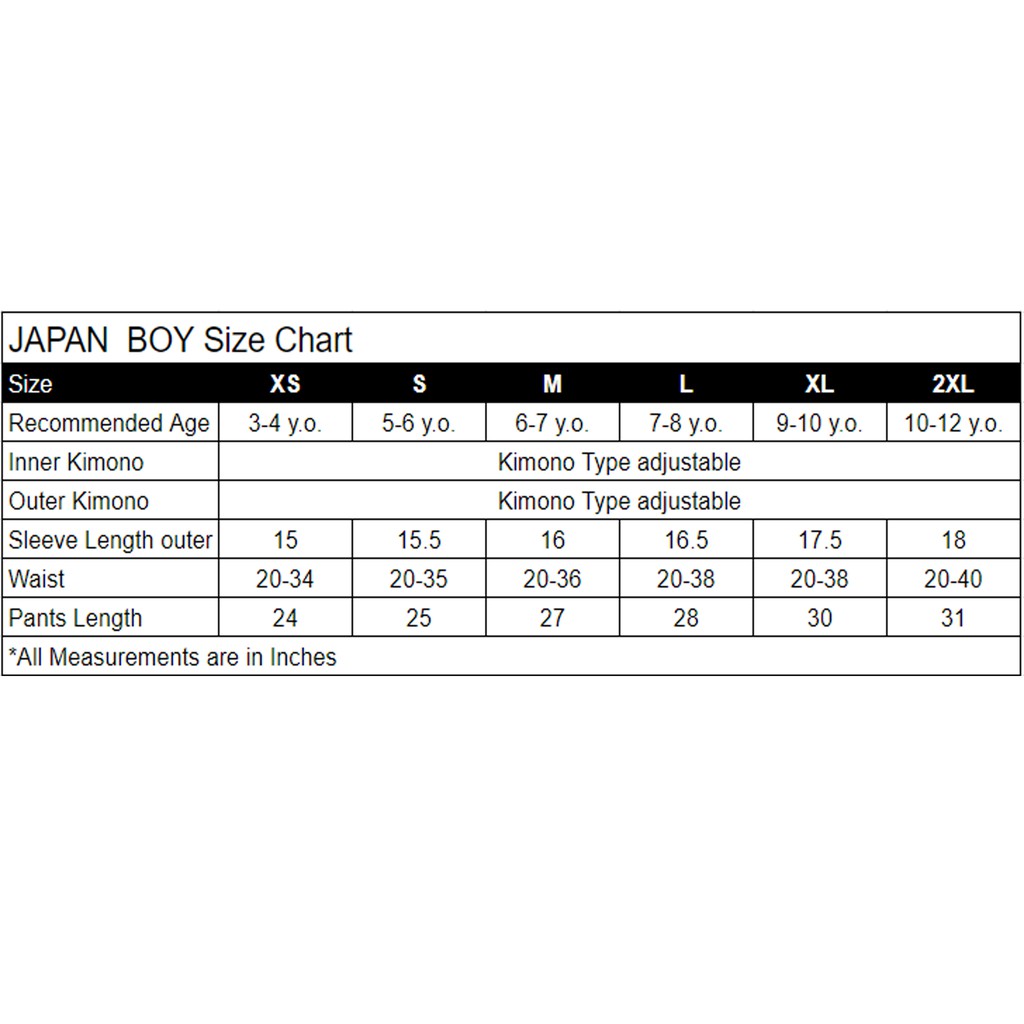 JAPAN BOY Size Chart

| Size | XS | S | M | L | XL | 2XL |
|---|---|---|---|---|---|---|
| Recommended Age | 3-4 y.o. | 5-6 y.o. | 6-7 y.o. | 7-8 y.o. | 9-10 y.o. | 10-12 y.o. |
| Inner Kimono | Kimono Type adjustable | | | | | |
| Outer Kimono | Kimono Type adjustable | | | | | |
| Sleeve Length outer | 15 | 15.5 | 16 | 16.5 | 17.5 | 18 |
| Waist | 20-34 | 20-35 | 20-36 | 20-38 | 20-38 | 20-40 |
| Pants Length | 24 | 25 | 27 | 28 | 30 | 31 |

*All Measurements are in Inches